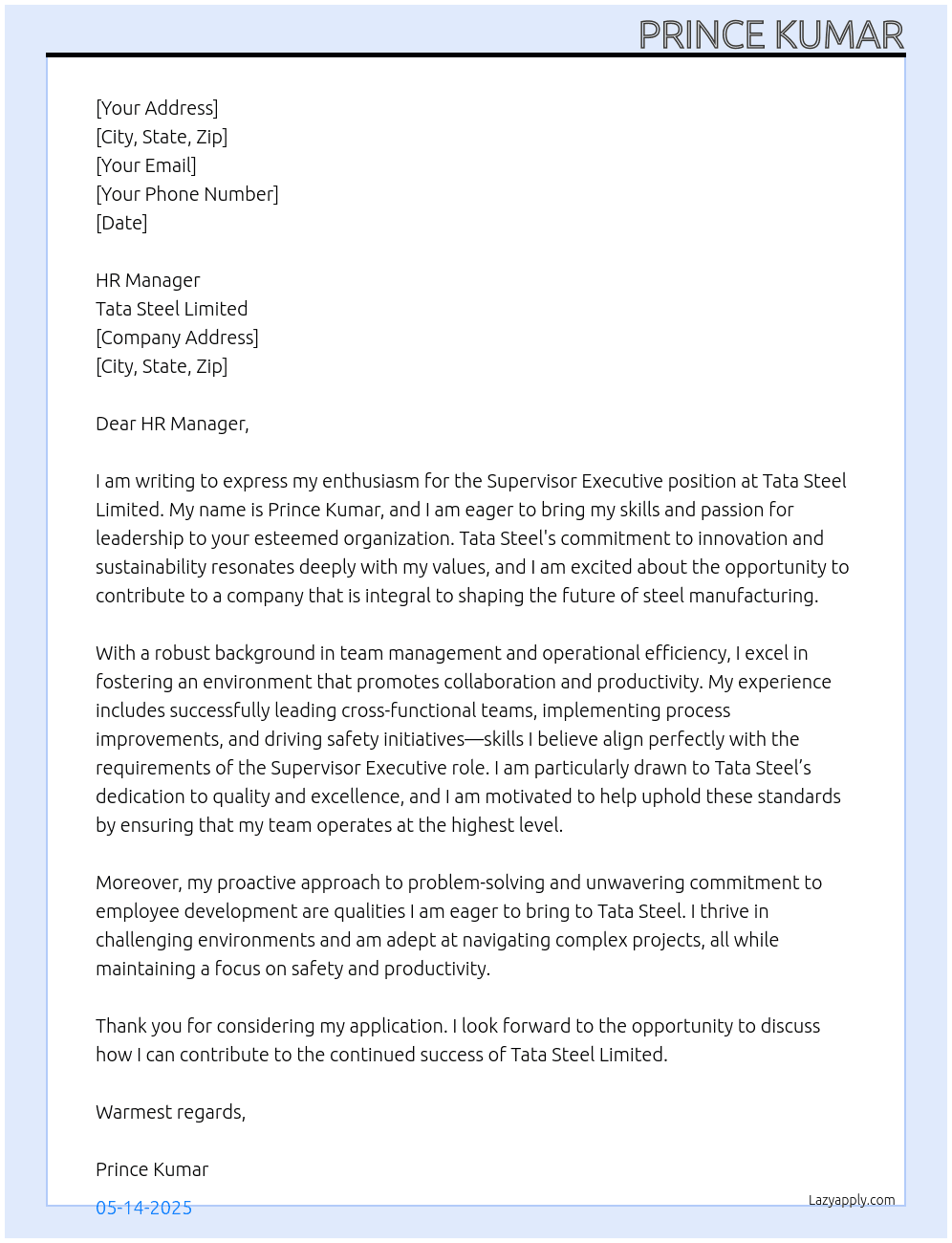 PRINCE KUMAR

[Your Address]
[City, State, Zip]
[Your Email]
[Your Phone Number]
[Date]

HR Manager
Tata Steel Limited
[Company Address]
[City, State, Zip]

Dear HR Manager,

I am writing to express my enthusiasm for the Supervisor Executive position at Tata Steel Limited. My name is Prince Kumar, and I am eager to bring my skills and passion for leadership to your esteemed organization. Tata Steel's commitment to innovation and sustainability resonates deeply with my values, and I am excited about the opportunity to contribute to a company that is integral to shaping the future of steel manufacturing.

With a robust background in team management and operational efficiency, I excel in fostering an environment that promotes collaboration and productivity. My experience includes successfully leading cross-functional teams, implementing process improvements, and driving safety initiatives—skills I believe align perfectly with the requirements of the Supervisor Executive role. I am particularly drawn to Tata Steel's dedication to quality and excellence, and I am motivated to help uphold these standards by ensuring that my team operates at the highest level.

Moreover, my proactive approach to problem-solving and unwavering commitment to employee development are qualities I am eager to bring to Tata Steel. I thrive in challenging environments and am adept at navigating complex projects, all while maintaining a focus on safety and productivity.

Thank you for considering my application. I look forward to the opportunity to discuss how I can contribute to the continued success of Tata Steel Limited.

Warmest regards,

Prince Kumar

05-14-2025

Lazyapply.com